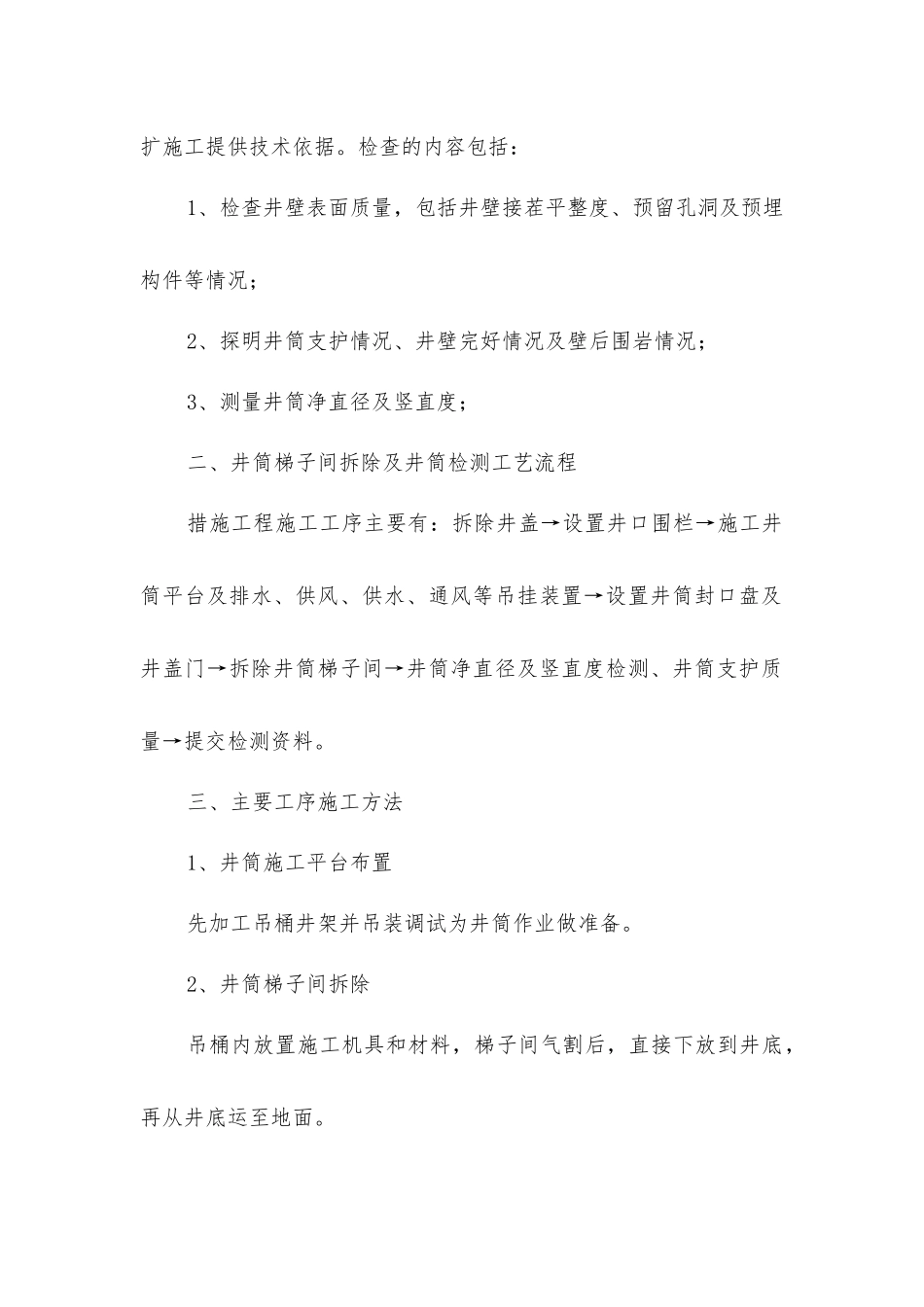 扩施工提供技术依据。检查的内容包括：

1、检查井壁表面质量，包括井壁接茬平整度、预留孔洞及预埋构件等情况；

2、探明井筒支护情况、井壁完好情况及壁后围岩情况；

3、测量井筒净直径及竖直度；

二、井筒梯子间拆除及井筒检测工艺流程

措施工程施工工序主要有：拆除井盖→设置井口围栏→施工井筒平台及排水、供风、供水、通风等吊挂装置→设置井筒封口盘及井盖门→拆除井筒梯子间→井筒净直径及竖直度检测、井筒支护质量→提交检测资料。

三、主要工序施工方法

1、井筒施工平台布置

先加工吊桶井架并吊装调试为井筒作业做准备。

2、井筒梯子间拆除

吊桶内放置施工机具和材料，梯子间气割后，直接下放到井底，再从井底运至地面。